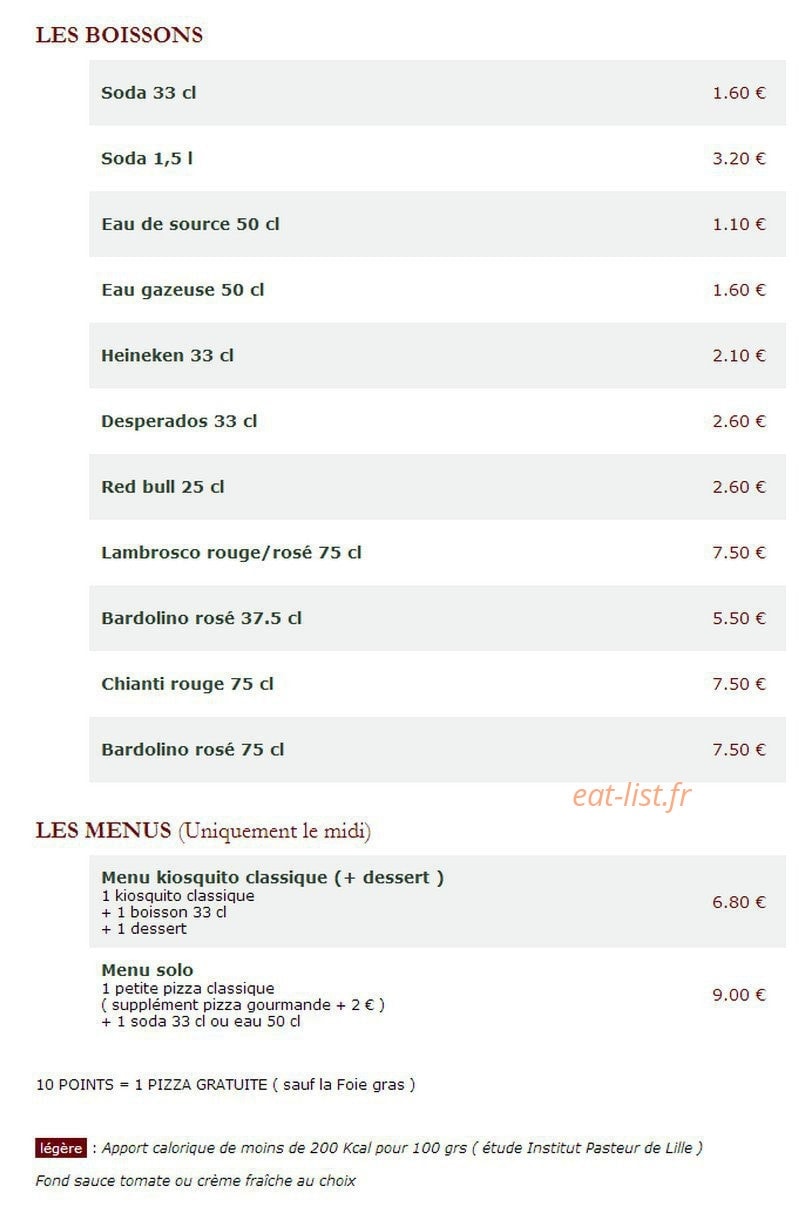 LES BOISSONS

| | |
|---|---|
| Soda 33 cl | 1.60 € |
| Soda 1,5 l | 3.20 € |
| Eau de source 50 cl | 1.10 € |
| Eau gazeuse 50 cl | 1.60 € |
| Heineken 33 cl | 2.10 € |
| Desperados 33 cl | 2.60 € |
| Red bull 25 cl | 2.60 € |
| Lambrosco rouge/rosé 75 cl | 7.50 € |
| Bardolino rosé 37.5 cl | 5.50 € |
| Chianti rouge 75 cl | 7.50 € |
| Bardolino rosé 75 cl | 7.50 € |

eat-list.fr

LES MENUS (Uniquement le midi)

| | |
|---|---|
| Menu kiosquito classique (+ dessert ) 1 kiosquito classique + 1 boisson 33 cl + 1 dessert | 6.80 € |
| Menu solo 1 petite pizza classique ( supplément pizza gourmande + 2 € ) + 1 soda 33 cl ou eau 50 cl | 9.00 € |

10 POINTS = 1 PIZZA GRATUITE ( sauf la Foie gras )

légère : Apport calorique de moins de 200 Kcal pour 100 grs ( étude Institut Pasteur de Lille )

Fond sauce tomate ou crème fraîche au choix